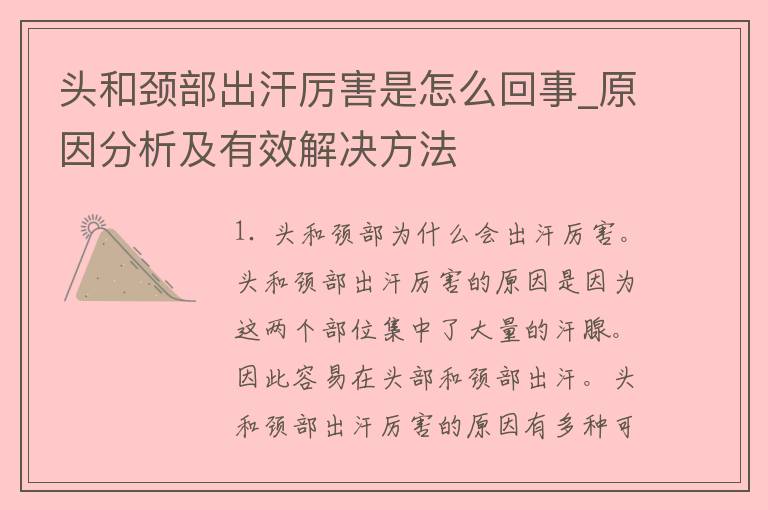 头和颈部出汗厉害是怎么回事_原因分析及有效解决方法

1. 头和颈部为什么会出汗厉害。头和颈部出汗厉害的原因是因为这两个部位集中了大量的汗腺。因此容易在头部和颈部出汗。头和颈部出汗厉害的原因有多种可